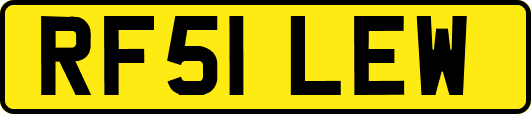 RF51 LEW